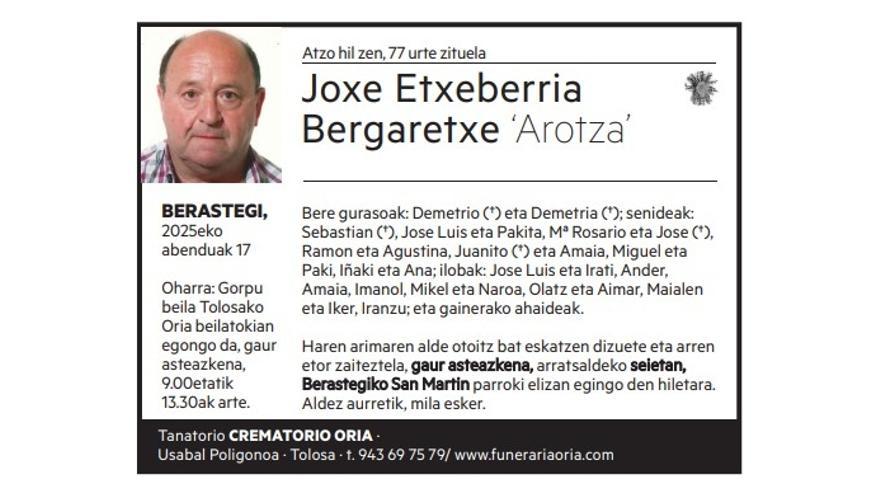 Atzo hil zen, 77 urte zituela

Joxe Etxeberria Bergaretxe 'Arotza'

BERASTEGI,
2025eko
abenduak 17

Oharra: Gorpu beila Tolosako Oria beilatokian egongo da, gaur asteazkena, 9.00etatik 13.30ak arte.

Bere gurasoak: Demetrio (†) eta Demetria (†); senideak: Sebastian (†), Jose Luis eta Pakita, Mª Rosario eta Jose (†), Ramon eta Agustina, Juanito (†) eta Amaia, Miguel eta Paki, Iñaki eta Ana; ilobak: Jose Luis eta Irati, Ander, Amaia, Imanol, Mikel eta Naroa, Olatz eta Aimar, Maialen eta Iker, Iranzu; eta gainerako ahaideak.

Haren arimaren alde otoitz bat eskatzen dizuete eta arren etor zaiteztela, gaur asteazkena, arratsaldeko seietan, Berastegiko San Martin parroki elizan egingo den hiletara. Aldez aurretik, mila esker.

Tanatorio CREMATORIO ORIA ·
Usabal Poligonoa · Tolosa · t. 943 69 75 79/ www.funerariaoria.com